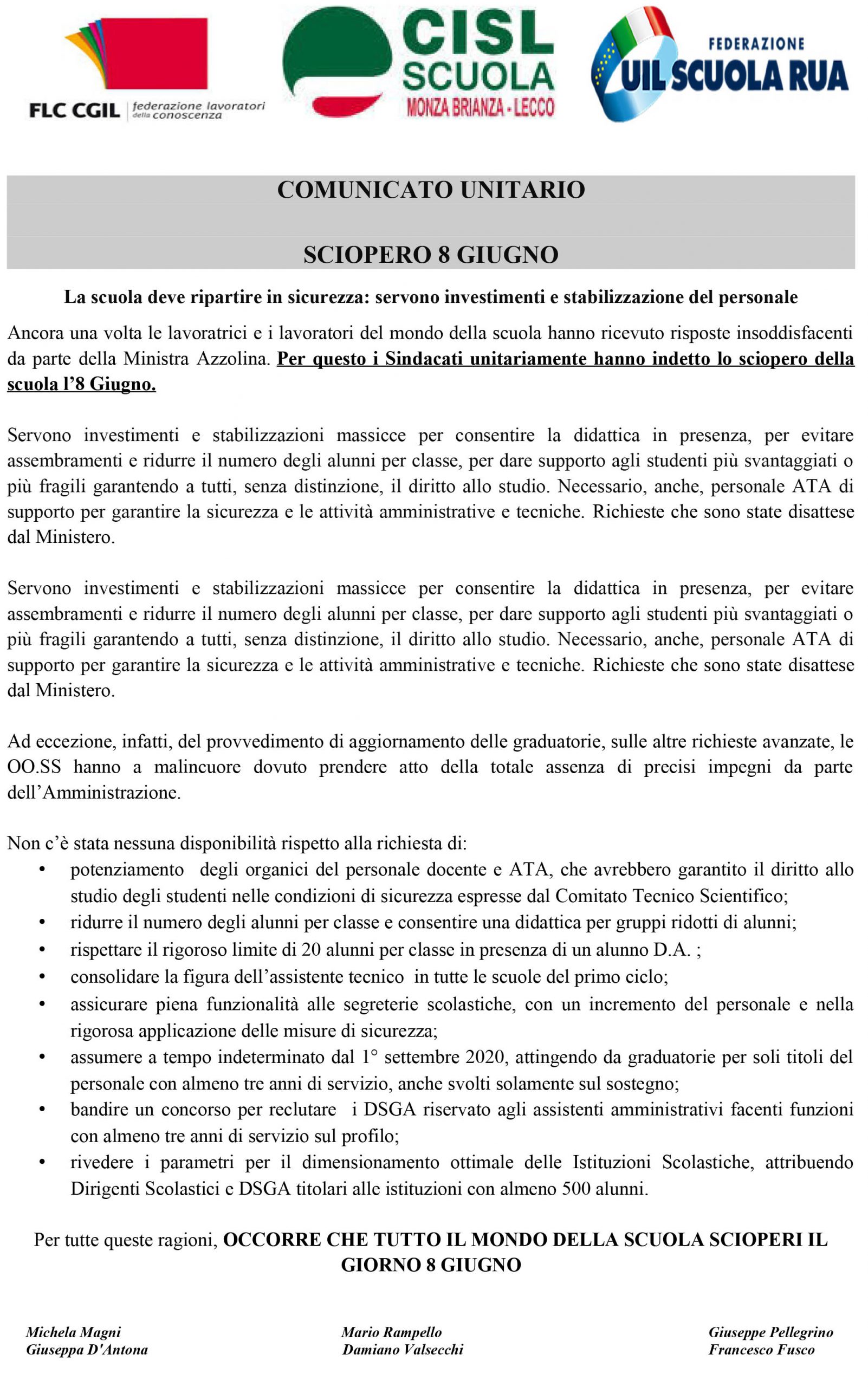 FLC CGIL federazione lavoratori della conoscenza

CISL SCUOLA MONZA BRIANZA - LECCO

FEDERAZIONE UIL SCUOLA RUA

COMUNICATO UNITARIO

SCIOPERO 8 GIUGNO

La scuola deve ripartire in sicurezza: servono investimenti e stabilizzazione del personale

Ancora una volta le lavoratrici e i lavoratori del mondo della scuola hanno ricevuto risposte insoddisfacenti da parte della Ministra Azzolina. Per questo i Sindacati unitariamente hanno indetto lo sciopero della scuola l'8 Giugno.

Servono investimenti e stabilizzazioni massicce per consentire la didattica in presenza, per evitare assembramenti e ridurre il numero degli alunni per classe, per dare supporto agli studenti più svantaggiati o più fragili garantendo a tutti, senza distinzione, il diritto allo studio. Necessario, anche, personale ATA di supporto per garantire la sicurezza e le attività amministrative e tecniche. Richieste che sono state disattese dal Ministero.

Servono investimenti e stabilizzazioni massicce per consentire la didattica in presenza, per evitare assembramenti e ridurre il numero degli alunni per classe, per dare supporto agli studenti più svantaggiati o più fragili garantendo a tutti, senza distinzione, il diritto allo studio. Necessario, anche, personale ATA di supporto per garantire la sicurezza e le attività amministrative e tecniche. Richieste che sono state disattese dal Ministero.

Ad eccezione, infatti, del provvedimento di aggiornamento delle graduatorie, sulle altre richieste avanzate, le OO.SS hanno a malincuore dovuto prendere atto della totale assenza di precisi impegni da parte dell'Amministrazione.

Non c'è stata nessuna disponibilità rispetto alla richiesta di:
• potenziamento degli organici del personale docente e ATA, che avrebbero garantito il diritto allo studio degli studenti nelle condizioni di sicurezza espresse dal Comitato Tecnico Scientifico;
• ridurre il numero degli alunni per classe e consentire una didattica per gruppi ridotti di alunni;
• rispettare il rigoroso limite di 20 alunni per classe in presenza di un alunno D.A. ;
• consolidare la figura dell'assistente tecnico in tutte le scuole del primo ciclo;
• assicurare piena funzionalità alle segreterie scolastiche, con un incremento del personale e nella rigorosa applicazione delle misure di sicurezza;
• assumere a tempo indeterminato dal 1° settembre 2020, attingendo da graduatorie per soli titoli del personale con almeno tre anni di servizio, anche svolti solamente sul sostegno;
• bandire un concorso per reclutare i DSGA riservato agli assistenti amministrativi facenti funzioni con almeno tre anni di servizio sul profilo;
• rivedere i parametri per il dimensionamento ottimale delle Istituzioni Scolastiche, attribuendo Dirigenti Scolastici e DSGA titolari alle istituzioni con almeno 500 alunni.

Per tutte queste ragioni, OCCORRE CHE TUTTO IL MONDO DELLA SCUOLA SCIOPERI IL GIORNO 8 GIUGNO

Michela Magni
Giuseppa D'Antona

Mario Rampello
Damiano Valsecchi

Giuseppe Pellegrino
Francesco Fusco